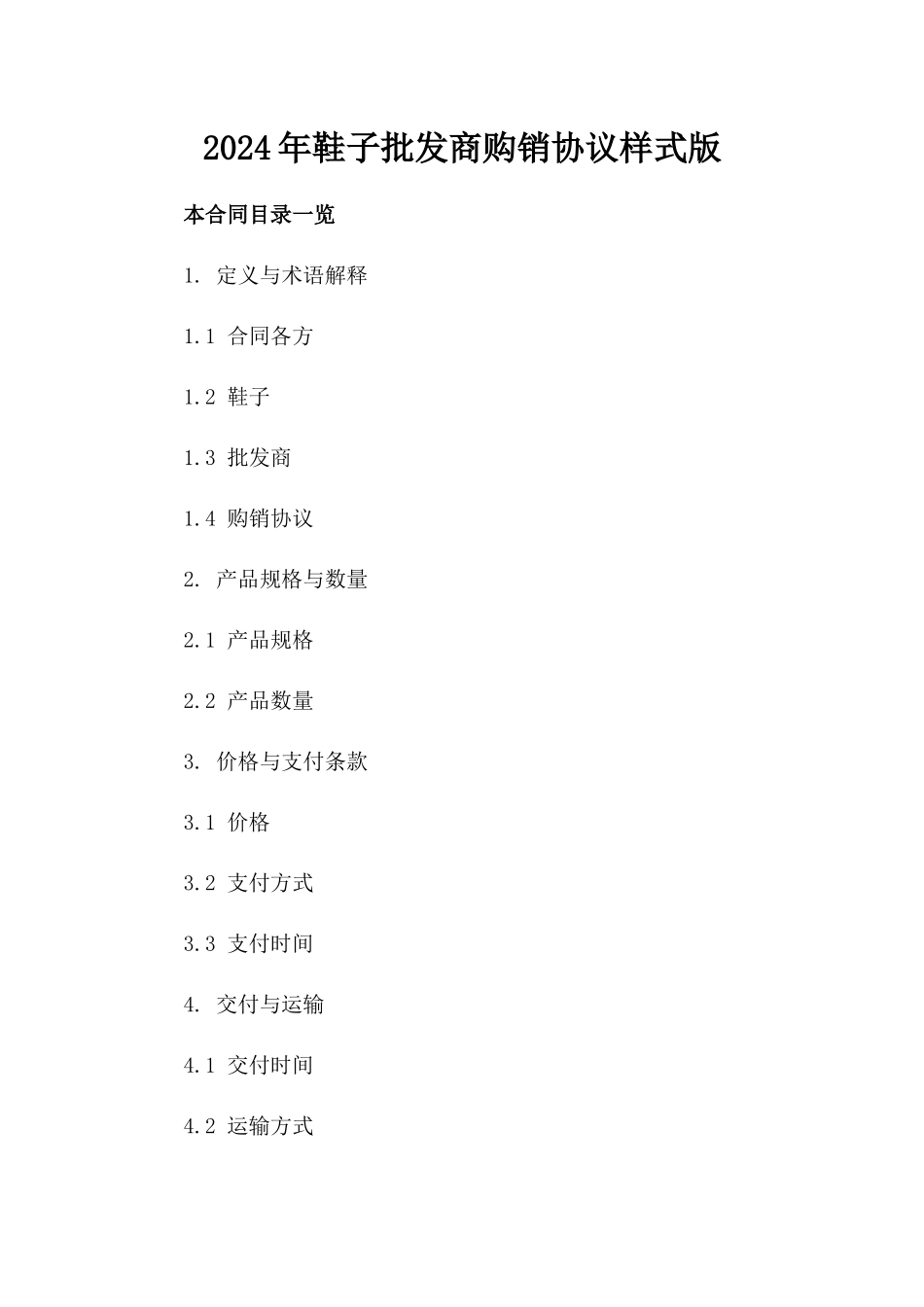 2024年鞋子批发商购销协议样式版

本合同目录一览

1. 定义与术语解释

1.1 合同各方

1.2 鞋子

1.3 批发商

1.4 购销协议

2. 产品规格与数量

2.1 产品规格

2.2 产品数量

3. 价格与支付条款

3.1 价格

3.2 支付方式

3.3 支付时间

4. 交付与运输

4.1 交付时间

4.2 运输方式